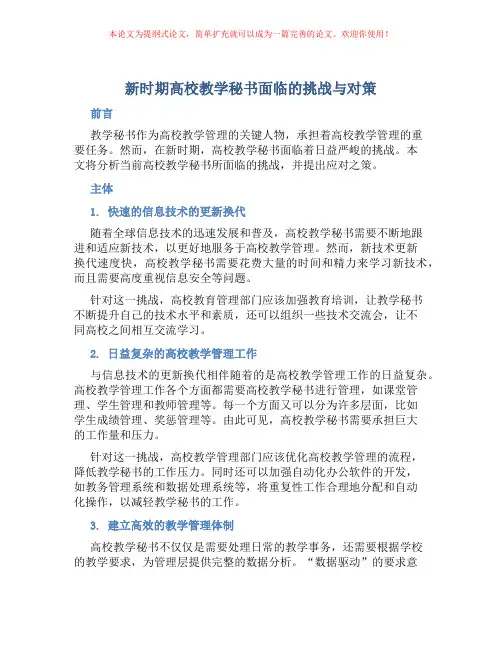 本论文为提纲式论文，简单扩充就可以成为一篇完善的论文。欢迎你使用！

新时期高校教学秘书面临的挑战与对策

前言

教学秘书作为高校教学管理的关键人物，承担着高校教学管理的重要任务。然而，在新时期，高校教学秘书面临着日益严峻的挑战。本文将分析当前高校教学秘书所面临的挑战，并提出应对之策。

主体

1. 快速的信息技术的更新换代

随着全球信息技术的迅速发展和普及，高校教学秘书需要不断地跟进和适应新技术，以更好地服务于高校教学管理。然而，新技术更新换代速度快，高校教学秘书需要花费大量的时间和精力来学习新技术，而且需要高度重视信息安全等问题。

针对这一挑战，高校教育管理部门应该加强教育培训，让教学秘书不断提升自己的技术水平和素质，还可以组织一些技术交流会，让不同高校之间相互交流学习。

2. 日益复杂的高校教学管理工作

与信息技术的更新换代相伴随着的是高校教学管理工作的日益复杂。高校教学管理工作各个方面都需要高校教学秘书进行管理，如课堂管理、学生管理和教师管理等。每一个方面又可以分为许多层面，比如学生成绩管理、奖惩管理等。由此可见，高校教学秘书需要承担巨大的工作量和压力。

针对这一挑战，高校教学管理部门应该优化高校教学管理的流程，降低教学秘书的工作压力。同时还可以加强自动化办公软件的开发，如教务管理系统和数据处理系统等，将重复性工作合理地分配和自动化操作，以减轻教学秘书的工作。

3. 建立高效的教学管理体制

高校教学秘书不仅仅是需要处理日常的教学事务，还需要根据学校的教学要求，为管理层提供完整的数据分析。“数据驱动”的要求意